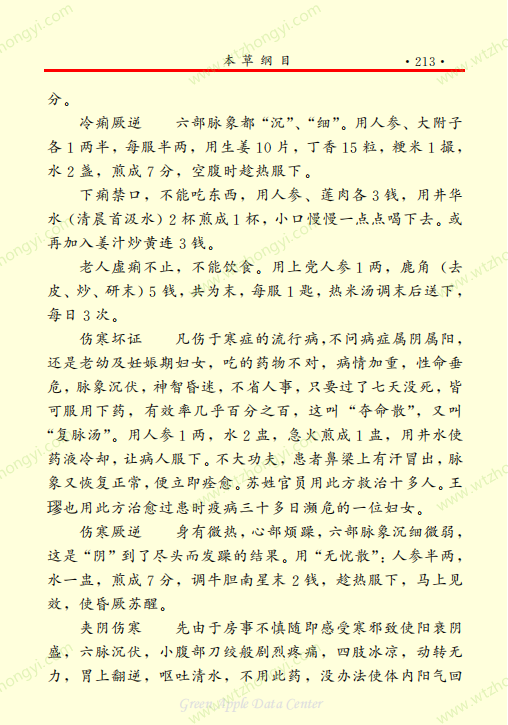 本草纲目 ·213·

分。

冷痢厥逆　六部脉象都“沉”、“细”。用人参、大附子各1两半，每服半两，用生姜10片，丁香15粒，粳米1撮，水2盏，煎成7分，空腹时趁热服下。

下痢禁口，不能吃东西，用人参、莲肉各3钱，用井华水（清晨首汲水）2杯煎成1杯，小口慢慢一点点喝下去。或再加入姜汁炒黄连3钱。

老人虚痢不止，不能饮食。用上党人参1两，鹿角（去皮、炒、研末）5钱，共为末，每服1匙，热米汤调末后送下，每日3次。

伤寒坏证　凡伤于寒症的流行病，不问病症属阴属阳，还是老幼及妊娠期妇女，吃的药物不对，病情加重，性命垂危，脉象沉伏，神智昏迷，不省人事，只要过了七天没死，皆可服用下药，有效率几乎百分之百，这叫“夺命散”，又叫“复脉汤”。用人参1两，水2盅，急火煎成1盅，用井水使药液冷却，让病人服下。不大功夫，患者鼻梁上有汗冒出，脉象又恢复正常，便立即痊愈。苏姓官员用此方救治十多人。王璆也用此方治愈过患时疫病三十多日濒危的一位妇女。

伤寒厥逆　身有微热，心部烦躁，六部脉象沉细微弱，这是“阴”到了尽头而发躁的结果。用“无忧散”：人参半两，水一盅，煎成7分，调牛胆南星末2钱，趁热服下，马上见效，使昏厥苏醒。

夹阴伤寒　先由于房事不慎随即感受寒邪致使阳衰阴盛，六脉沉伏，小腹部刀绞般剧烈疼痛，四肢冰凉，动转无力，胃上翻逆，呕吐清水，不用此药，没办法使体内阳气回

Green Apple Data Center